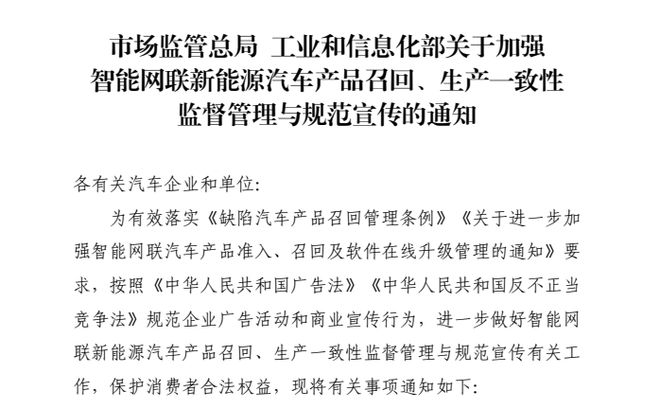 市场监管总局 工业和信息化部关于加强智能网联新能源汽车产品召回、生产一致性监督管理与规范宣传的通知

各有关汽车企业和单位:

为有效落实《缺陷汽车产品召回管理条例》《关于进一步加强智能网联汽车产品准入、召回及软件在线升级管理的通知》要求，按照《中华人民共和国广告法》《中华人民共和国反不正当竞争法》规范企业广告活动和商业宣传行为，进一步做好智能网联新能源汽车产品召回、生产一致性监督管理与规范宣传有关工作，保护消费者合法权益，现将有关事项通知如下: